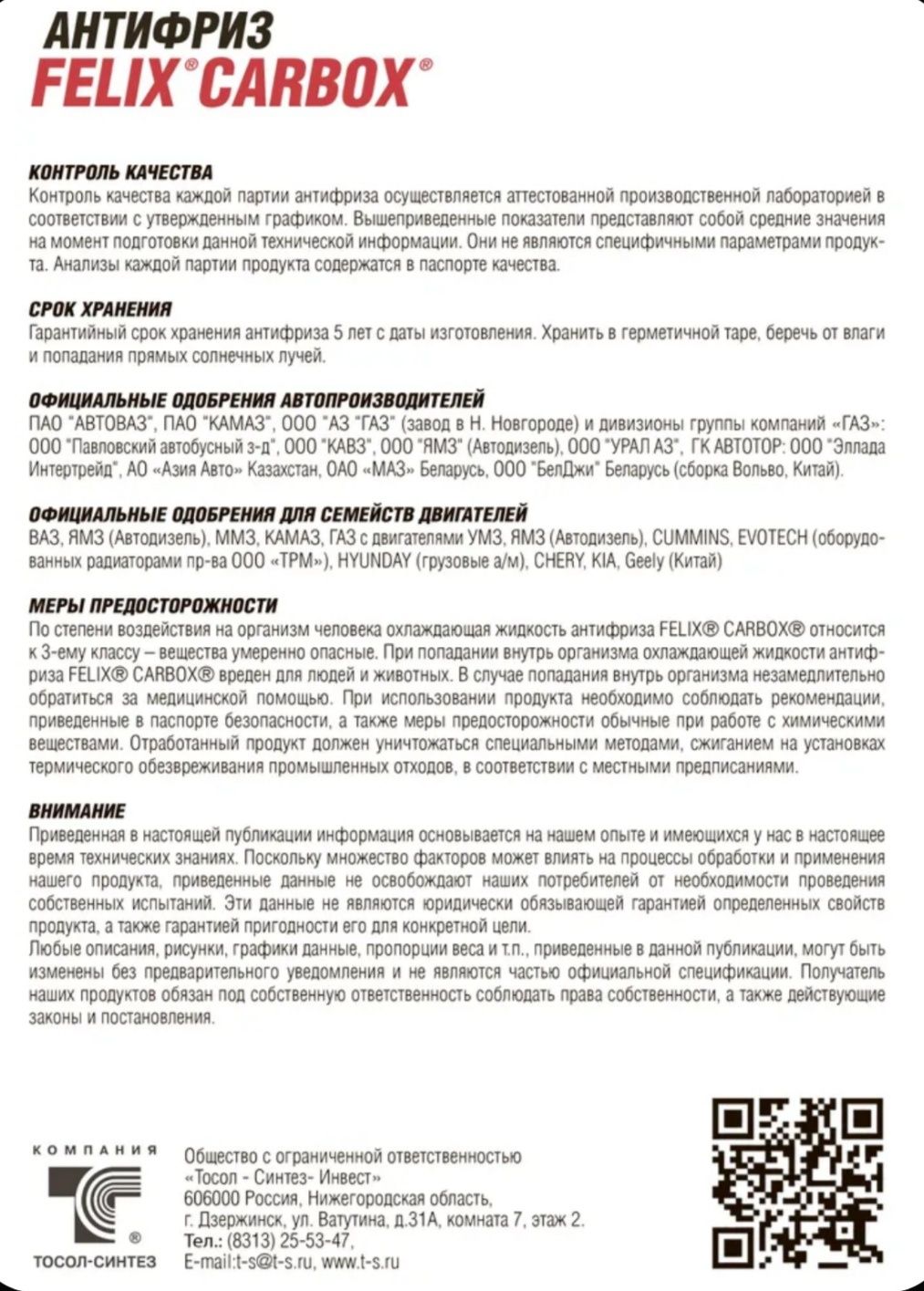 АНТИФРИЗ
FELIX® CARBOX®

КОНТРОЛЬ КАЧЕСТВА
Контроль качества каждой партии антифриза осуществляется аттестованной производственной лабораторией в соответствии с утвержденным графиком. Вышеприведенные показатели представляют собой средние значения на момент подготовки данной технической информации. Они не являются специфичными параметрами продукта. Анализы каждой партии продукта содержатся в паспорте качества.

СРОК ХРАНЕНИЯ
Гарантийный срок хранения антифриза 5 лет с даты изготовления. Хранить в герметичной таре, беречь от влаги и попадания прямых солнечных лучей.

ОФИЦИАЛЬНЫЕ ОДОБРЕНИЯ АВТОПРОИЗВОДИТЕЛЕЙ
ПАО "АВТОВАЗ", ПАО "КАМАЗ", ООО "АЗ "ГАЗ" (завод в Н. Новгороде) и дивизионы группы компаний «ГАЗ»: ООО "Павловский автобусный з-д", ООО "КАВЗ", ООО "ЯМЗ" (Автодизель), ООО "УРАЛ АЗ", ГК АВТОТОР: ООО "Эллада Интертрейд", АО «Азия Авто» Казахстан, ОАО «МАЗ» Беларусь, ООО "БелДжи" Беларусь (сборка Вольво, Китай).

ОФИЦИАЛЬНЫЕ ОДОБРЕНИЯ ДЛЯ СЕМЕЙСТВ ДВИГАТЕЛЕЙ
ВАЗ, ЯМЗ (Автодизель), ММЗ, КАМАЗ, ГАЗ с двигателями УМЗ, ЯМЗ (Автодизель), CUMMINS, EVOTECH (оборудованных радиаторами пр-ва ООО «ТРМ»), HYUNDAY (грузовые а/м), CHERY, KIA, Geely (Китай)

МЕРЫ ПРЕДОСТОРОЖНОСТИ
По степени воздействия на организм человека охлаждающая жидкость антифриза FELIX® CARBOX® относится к 3-ему классу – вещества умеренно опасные. При попадании внутрь организма охлаждающей жидкости антифриза FELIX® CARBOX® вреден для людей и животных. В случае попадания внутрь организма незамедлительно обратиться за медицинской помощью. При использовании продукта необходимо соблюдать рекомендации, приведенные в паспорте безопасности, а также меры предосторожности обычные при работе с химическими веществами. Отработанный продукт должен уничтожаться специальными методами, сжиганием на установках термического обезвреживания промышленных отходов, в соответствии с местными предписаниями.

ВНИМАНИЕ
Приведенная в настоящей публикации информация основывается на нашем опыте и имеющихся у нас в настоящее время технических знаниях. Поскольку множество факторов может влиять на процессы обработки и применения нашего продукта, приведенные данные не освобождают наших потребителей от необходимости проведения собственных испытаний. Эти данные не являются юридически обязывающей гарантией определенных свойств продукта, а также гарантией пригодности его для конкретной цели.
Любые описания, рисунки, графики данные, пропорции веса и т.п., приведенные в данной публикации, могут быть изменены без предварительного уведомления и не являются частью официальной спецификации. Получатель наших продуктов обязан под собственную ответственность соблюдать права собственности, а также действующие законы и постановления.

КОМПАНИЯ
ТОСОЛ-СИНТЕЗ

Общество с ограниченной ответственностью
«Тосол - Синтез- Инвест»
606000 Россия, Нижегородская область,
г. Дзержинск, ул. Ватутина, д.31А, комната 7, этаж 2.
Тел.: (8313) 25-53-47,
E-mail:t-s@t-s.ru, www.t-s.ru